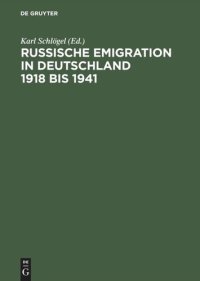 DE GRUYTER

Karl Schlögel (Ed.)

RUSSISCHE EMIGRATION IN DEUTSCHLAND 1918 BIS 1941

DE
G